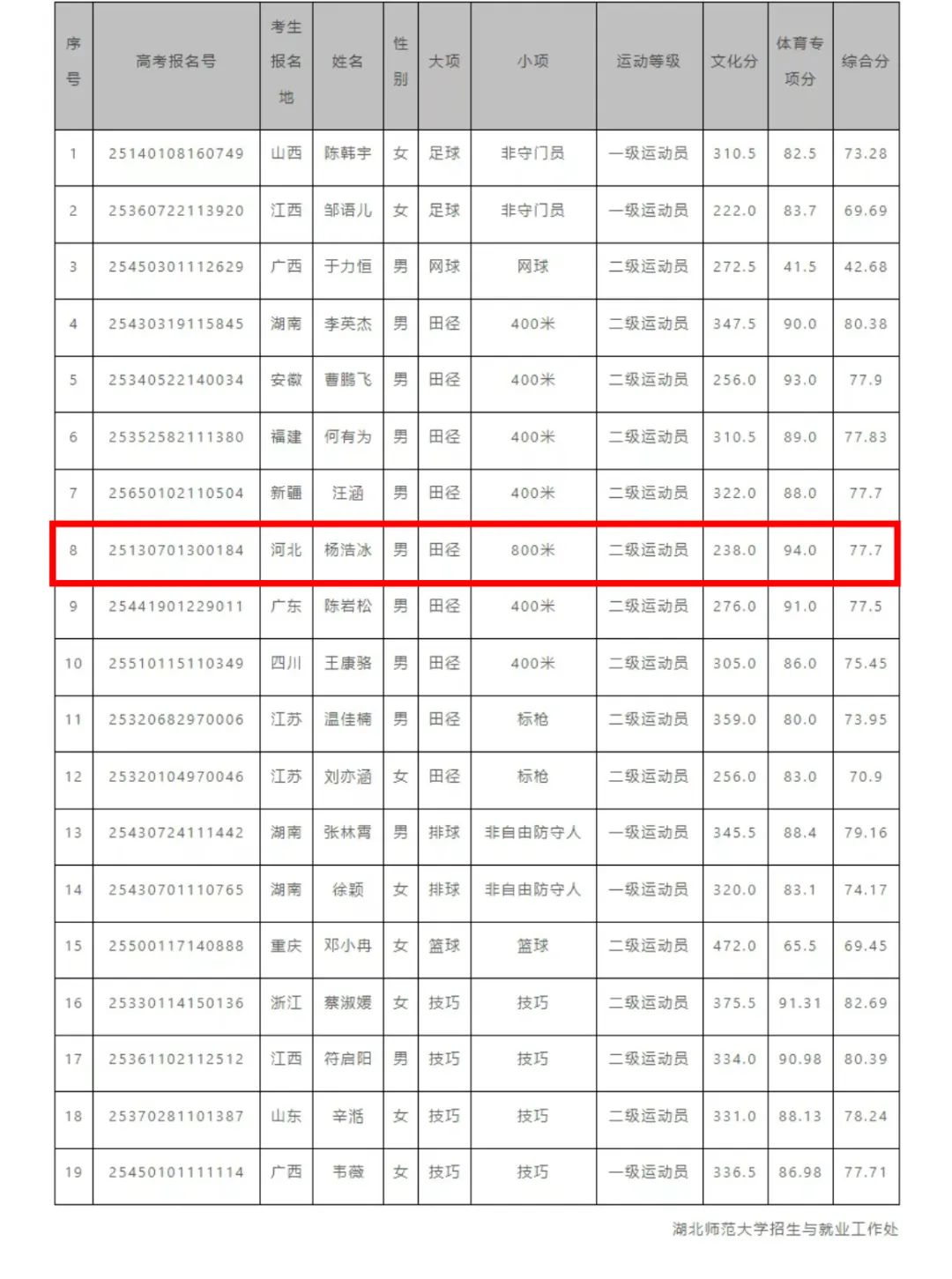 | 序号 | 高考报名号 | 考生报名地 | 姓名 | 性别 | 大项 | 小项 | 运动等级 | 文化分 | 体育专项分 | 综合分 |
|---|---|---|---|---|---|---|---|---|---|---|
| 1 | 25140108160749 | 山西 | 陈韩宇 | 女 | 足球 | 非守门员 | 一级运动员 | 310.5 | 82.5 | 73.28 |
| 2 | 25360722113920 | 江西 | 邹语儿 | 女 | 足球 | 非守门员 | 一级运动员 | 222.0 | 83.7 | 69.69 |
| 3 | 25450301112629 | 广西 | 于力恒 | 男 | 网球 | 网球 | 二级运动员 | 272.5 | 41.5 | 42.68 |
| 4 | 25430319115845 | 湖南 | 李英杰 | 男 | 田径 | 400米 | 二级运动员 | 347.5 | 90.0 | 80.38 |
| 5 | 25340522140034 | 安徽 | 曹鹏飞 | 男 | 田径 | 400米 | 二级运动员 | 256.0 | 93.0 | 77.9 |
| 6 | 25352582111380 | 福建 | 何有为 | 男 | 田径 | 400米 | 二级运动员 | 310.5 | 89.0 | 77.83 |
| 7 | 25650102110504 | 新疆 | 汪涵 | 男 | 田径 | 400米 | 二级运动员 | 322.0 | 88.0 | 77.7 |
| 8 | 25130701300184 | 河北 | 杨浩冰 | 男 | 田径 | 800米 | 二级运动员 | 238.0 | 94.0 | 77.7 |
| 9 | 25441901229011 | 广东 | 陈岩松 | 男 | 田径 | 400米 | 二级运动员 | 276.0 | 91.0 | 77.5 |
| 10 | 25510115110349 | 四川 | 王康骆 | 男 | 田径 | 400米 | 二级运动员 | 305.0 | 86.0 | 75.45 |
| 11 | 25320682970006 | 江苏 | 温佳楠 | 男 | 田径 | 标枪 | 二级运动员 | 359.0 | 80.0 | 73.95 |
| 12 | 25320104970046 | 江苏 | 刘亦涵 | 女 | 田径 | 标枪 | 二级运动员 | 256.0 | 83.0 | 70.9 |
| 13 | 25430724111442 | 湖南 | 张林霄 | 男 | 排球 | 非自由防守人 | 一级运动员 | 345.5 | 88.4 | 79.16 |
| 14 | 25430701110765 | 湖南 | 徐颖 | 女 | 排球 | 非自由防守人 | 一级运动员 | 320.0 | 83.1 | 74.17 |
| 15 | 25500117140888 | 重庆 | 邓小冉 | 女 | 篮球 | 篮球 | 二级运动员 | 472.0 | 65.5 | 69.45 |
| 16 | 25330114150136 | 浙江 | 蔡淑媛 | 女 | 技巧 | 技巧 | 二级运动员 | 375.5 | 91.31 | 82.69 |
| 17 | 25361102112512 | 江西 | 符启阳 | 男 | 技巧 | 技巧 | 二级运动员 | 334.0 | 90.98 | 80.39 |
| 18 | 25370281101387 | 山东 | 辛湉 | 女 | 技巧 | 技巧 | 二级运动员 | 331.0 | 88.13 | 78.24 |
| 19 | 25450101111114 | 广西 | 韦薇 | 女 | 技巧 | 技巧 | 一级运动员 | 336.5 | 86.98 | 77.71 |

湖北师范大学招生与就业工作处